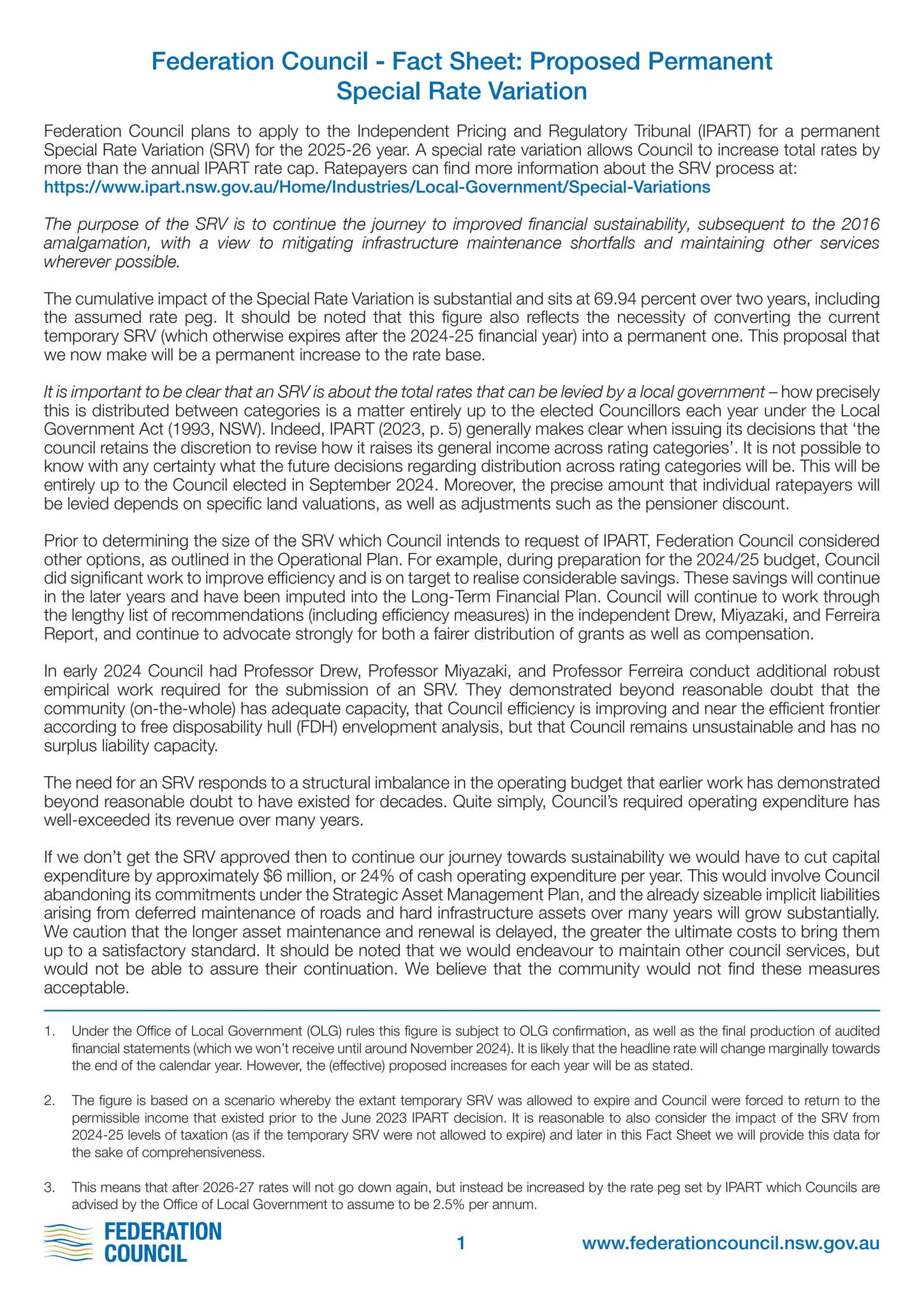 Federation Council - Fact Sheet: Proposed Permanent Special Rate Variation

Federation Council plans to apply to the Independent Pricing and Regulatory Tribunal (IPART) for a permanent Special Rate Variation (SRV) for the 2025-26 year. A special rate variation allows Council to increase total rates by more than the annual IPART rate cap. Ratepayers can find more information about the SRV process at: https://www.ipart.nsw.gov.au/Home/Industries/Local-Government/Special-Variations

The purpose of the SRV is to continue the journey to improved financial sustainability, subsequent to the 2016 amalgamation, with a view to mitigating infrastructure maintenance shortfalls and maintaining other services wherever possible.

The cumulative impact of the Special Rate Variation is substantial and sits at 69.94 percent over two years, including the assumed rate peg. It should be noted that this figure also reflects the necessity of converting the current temporary SRV (which otherwise expires after the 2024-25 financial year) into a permanent one. This proposal that we now make will be a permanent increase to the rate base.

It is important to be clear that an SRV is about the total rates that can be levied by a local government – how precisely this is distributed between categories is a matter entirely up to the elected Councillors each year under the Local Government Act (1993, NSW). Indeed, IPART (2023, p. 5) generally makes clear when issuing its decisions that 'the council retains the discretion to revise how it raises its general income across rating categories'. It is not possible to know with any certainty what the future decisions regarding distribution across rating categories will be. This will be entirely up to the Council elected in September 2024. Moreover, the precise amount that individual ratepayers will be levied depends on specific land valuations, as well as adjustments such as the pensioner discount.

Prior to determining the size of the SRV which Council intends to request of IPART, Federation Council considered other options, as outlined in the Operational Plan. For example, during preparation for the 2024/25 budget, Council did significant work to improve efficiency and is on target to realise considerable savings. These savings will continue in the later years and have been imputed into the Long-Term Financial Plan. Council will continue to work through the lengthy list of recommendations (including efficiency measures) in the independent Drew, Miyazaki, and Ferreira Report, and continue to advocate strongly for both a fairer distribution of grants as well as compensation.

In early 2024 Council had Professor Drew, Professor Miyazaki, and Professor Ferreira conduct additional robust empirical work required for the submission of an SRV. They demonstrated beyond reasonable doubt that the community (on-the-whole) has adequate capacity, that Council efficiency is improving and near the efficient frontier according to free disposability hull (FDH) envelopment analysis, but that Council remains unsustainable and has no surplus liability capacity.

The need for an SRV responds to a structural imbalance in the operating budget that earlier work has demonstrated beyond reasonable doubt to have existed for decades. Quite simply, Council's required operating expenditure has well-exceeded its revenue over many years.

If we don't get the SRV approved then to continue our journey towards sustainability we would have to cut capital expenditure by approximately $6 million, or 24% of cash operating expenditure per year. This would involve Council abandoning its commitments under the Strategic Asset Management Plan, and the already sizeable implicit liabilities arising from deferred maintenance of roads and hard infrastructure assets over many years will grow substantially. We caution that the longer asset maintenance and renewal is delayed, the greater the ultimate costs to bring them up to a satisfactory standard. It should be noted that we would endeavour to maintain other council services, but would not be able to assure their continuation. We believe that the community would not find these measures acceptable.

1. Under the Office of Local Government (OLG) rules this figure is subject to OLG confirmation, as well as the final production of audited financial statements (which we won't receive until around November 2024). It is likely that the headline rate will change marginally towards the end of the calendar year. However, the (effective) proposed increases for each year will be as stated.

2. The figure is based on a scenario whereby the extant temporary SRV was allowed to expire and Council were forced to return to the permissible income that existed prior to the June 2023 IPART decision. It is reasonable to also consider the impact of the SRV from 2024-25 levels of taxation (as if the temporary SRV were not allowed to expire) and later in this Fact Sheet we will provide this data for the sake of comprehensiveness.

3. This means that after 2026-27 rates will not go down again, but instead be increased by the rate peg set by IPART which Councils are advised by the Office of Local Government to assume to be 2.5% per annum.

FEDERATION COUNCIL

1

www.federationcouncil.nsw.gov.au